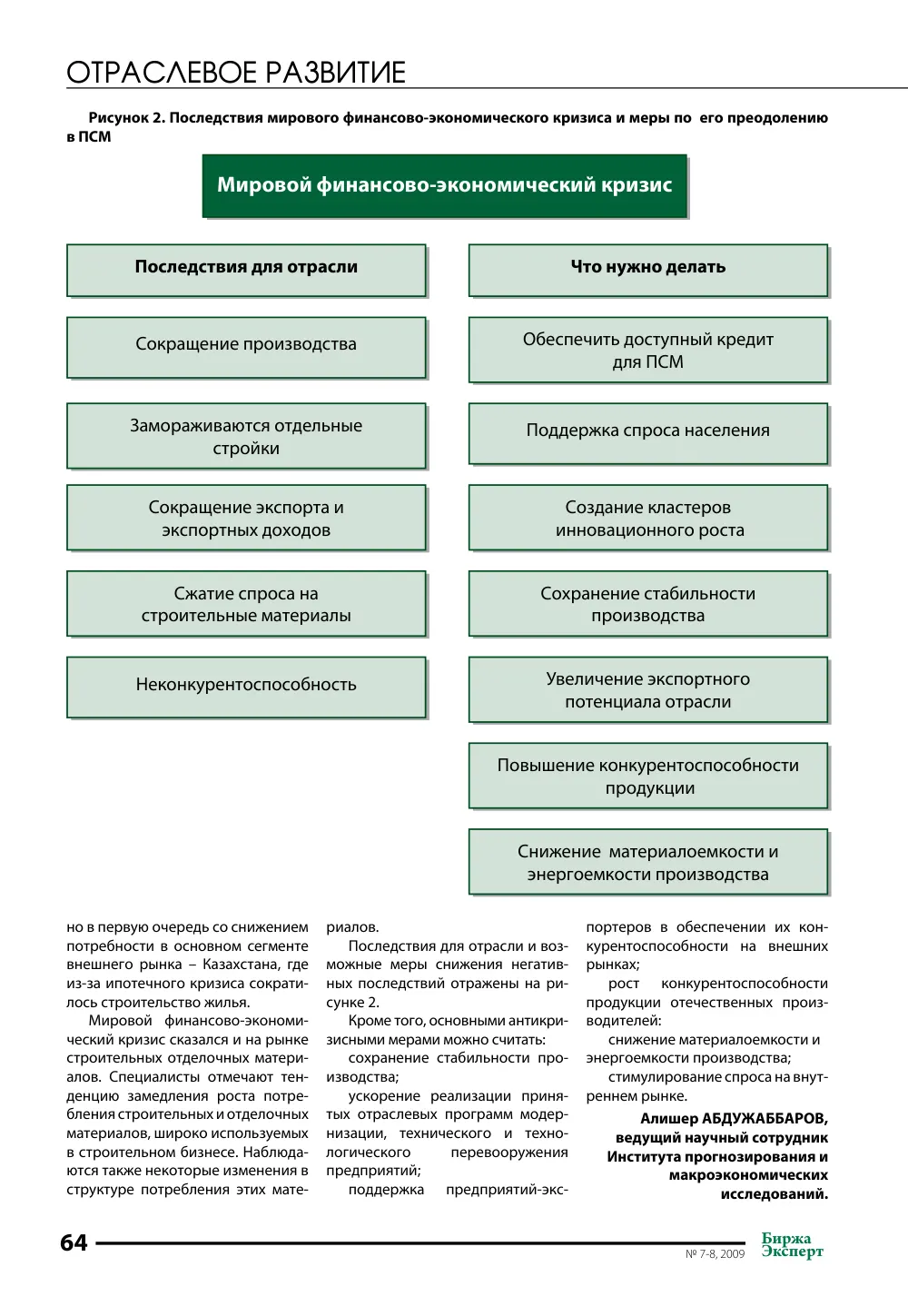 ОТРАСЛЕВОЕ РАЗВИТИЕ

Рисунок 2. Последствия мирового финансово-экономического кризиса и меры по его преодолению в ПСМ

Мировой финансово-экономический кризис

Последствия для отрасли

Сокращение производства

Замораживаются отдельные стройки

Сокращение экспорта и экспортных доходов

Сжатие спроса на строительные материалы

Неконкурентоспособность

Что нужно делать

Обеспечить доступный кредит для ПСМ

Поддержка спроса населения

Создание кластеров инновационного роста

Сохранение стабильности производства

Увеличение экспортного потенциала отрасли

Повышение конкурентоспособности продукции

Снижение материалоемкости и энергоемкости производства

но в первую очередь со снижением потребности в основном сегменте внешнего рынка – Казахстана, где из-за ипотечного кризиса сократилось строительство жилья.

Мировой финансово-экономический кризис сказался и на рынке строительных отделочных материалов. Специалисты отмечают тенденцию замедления роста потребления строительных и отделочных материалов, широко используемых в строительном бизнесе. Наблюдаются также некоторые изменения в структуре потребления этих материалов.

Последствия для отрасли и возможные меры снижения негативных последствий отражены на рисунке 2.

Кроме того, основными антикризисными мерами можно считать:

сохранение стабильности производства;

ускорение реализации принятых отраслевых программ модернизации, технического и технологического перевооружения предприятий;

поддержка предприятий-экспортеров в обеспечении их конкурентоспособности на внешних рынках;

рост конкурентоспособности продукции отечественных производителей:

снижение материалоемкости и энергоемкости производства;

стимулирование спроса на внутреннем рынке.

Алишер АБДУЖАББАРОВ,
ведущий научный сотрудник
Института прогнозирования и
макроэкономических
исследований.

64

№ 7-8, 2009

Биржа
Эксперт